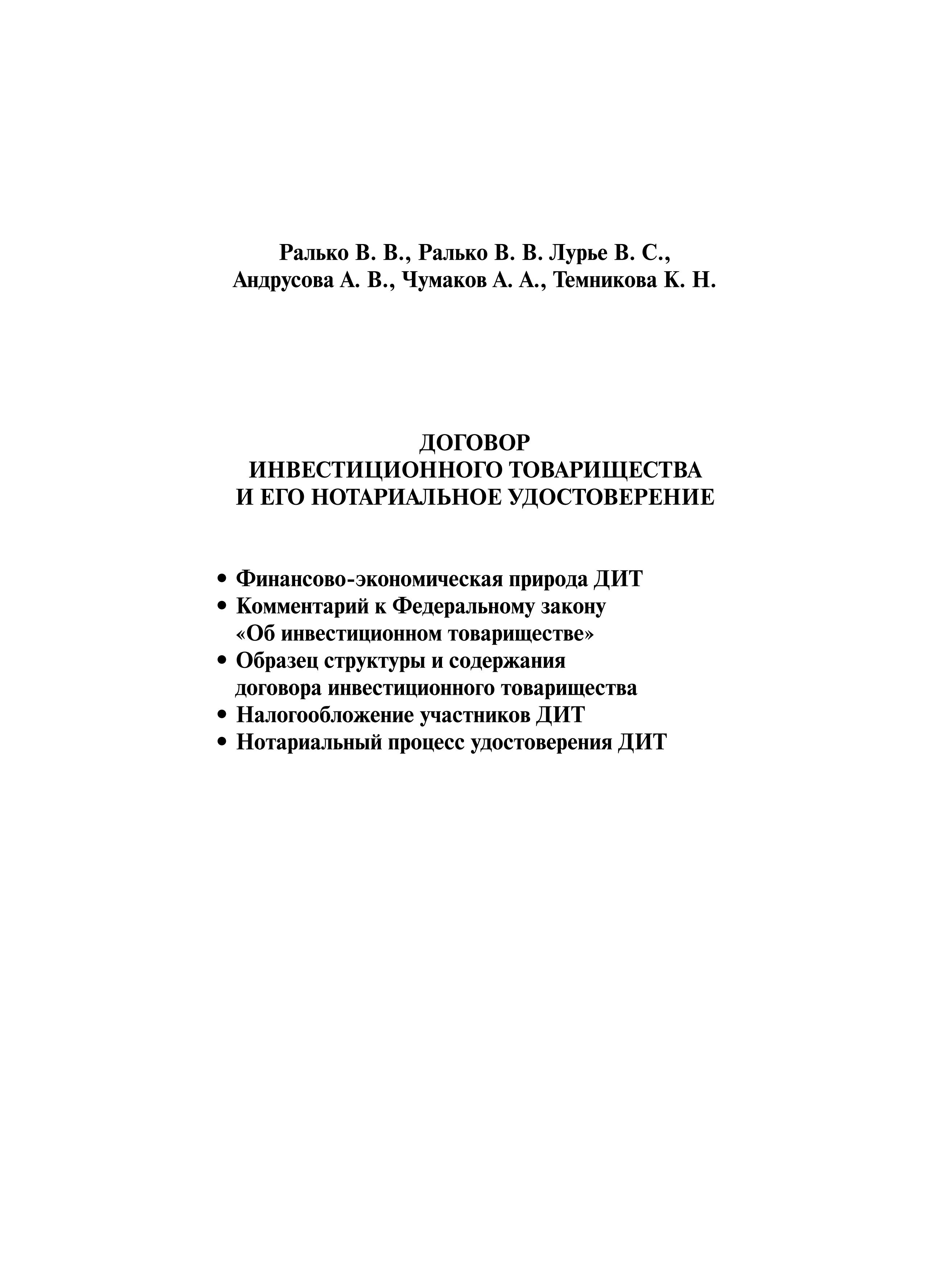 Ралько В. В., Ралько В. В. Лурье В. С., Андрусова А. В., Чумаков А. А., Темникова К. Н.

ДОГОВОР
ИНВЕСТИЦИОННОГО ТОВАРИЩЕСТВА
И ЕГО НОТАРИАЛЬНОЕ УДОСТОВЕРЕНИЕ

• Финансово-экономическая природа ДИТ
• Комментарий к Федеральному закону «Об инвестиционном товариществе»
• Образец структуры и содержания договора инвестиционного товарищества
• Налогообложение участников ДИТ
• Нотариальный процесс удостоверения ДИТ